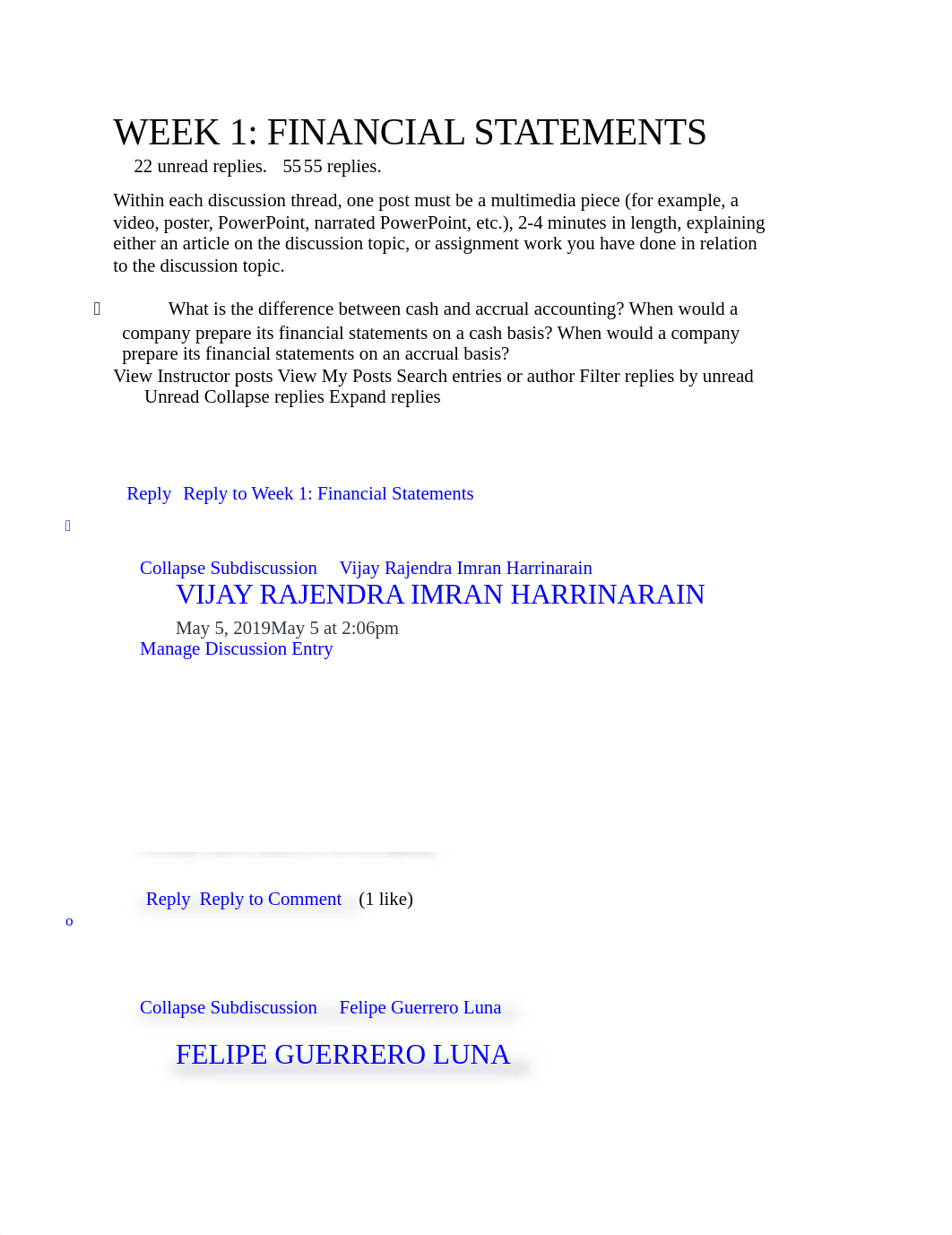 WEEK 1: FINANCIAL STATEMENTS

22 unread replies. 5555 replies.

Within each discussion thread, one post must be a multimedia piece (for example, a video, poster, PowerPoint, narrated PowerPoint, etc.), 2-4 minutes in length, explaining either an article on the discussion topic, or assignment work you have done in relation to the discussion topic.

What is the difference between cash and accrual accounting? When would a company prepare its financial statements on a cash basis? When would a company prepare its financial statements on an accrual basis?

View Instructor posts View My Posts Search entries or author Filter replies by unread Unread Collapse replies Expand replies

Reply Reply to Week 1: Financial Statements

Collapse Subdiscussion Vijay Rajendra Imran Harrinarain

VIJAY RAJENDRA IMRAN HARRINARAIN

May 5, 2019May 5 at 2:06pm

Manage Discussion Entry

Reply Reply to Comment (1 like)

o

Collapse Subdiscussion Felipe Guerrero Luna

FELIPE GUERRERO LUNA